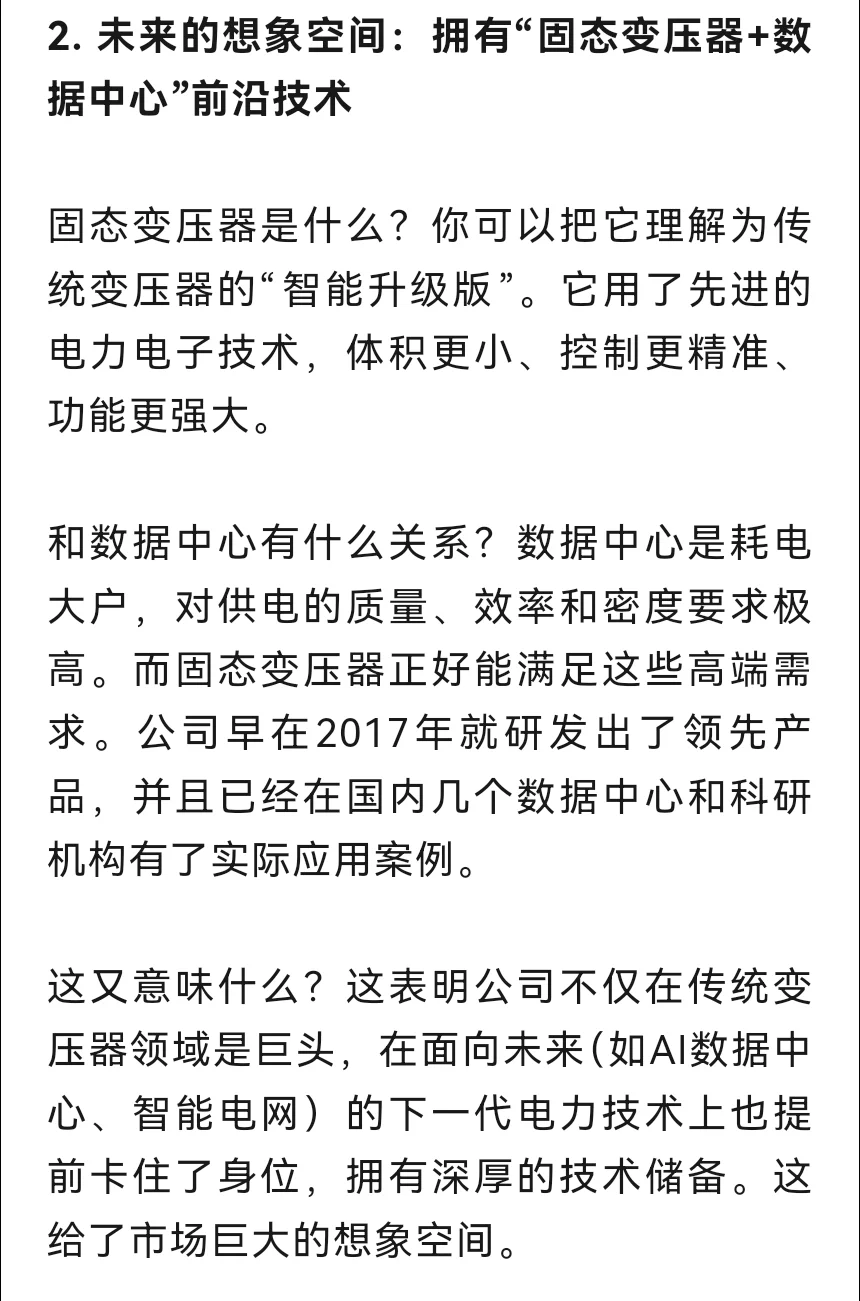 2. 未来的想象空间：拥有“固态变压器+数据中心”前沿技术

固态变压器是什么？你可以把它理解为传统变压器的“智能升级版”。它用了先进的电力电子技术，体积更小、控制更精准、功能更强大。

和数据中心有什么关系？数据中心是耗电大户，对供电的质量、效率和密度要求极高。而固态变压器正好能满足这些高端需求。公司早在2017年就研发出了领先产品，并且已经在国内几个数据中心和科研机构有了实际应用案例。

这又意味什么？这表明公司不仅在传统变压器领域是巨头，在面向未来(如AI数据中心、智能电网）的下一代电力技术上也提前卡住了身位，拥有深厚的技术储备。这给了市场巨大的想象空间。